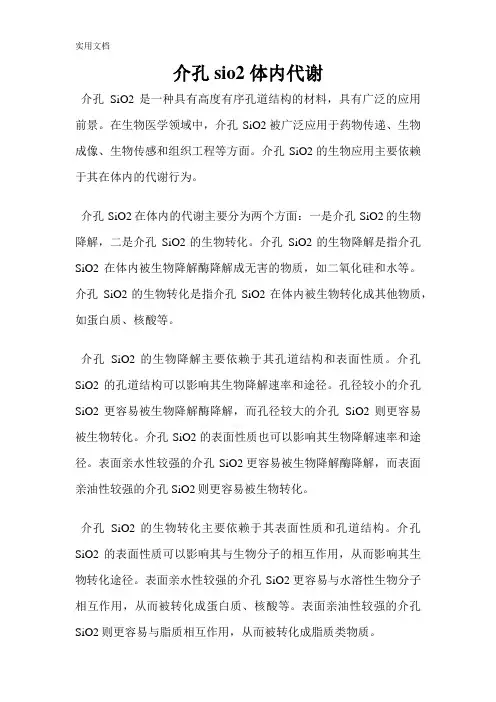 实用文档

介孔 sio2 体内代谢

介孔 SiO2 是一种具有高度有序孔道结构的材料，具有广泛的应用前景。在生物医学领域中，介孔 SiO2 被广泛应用于药物传递、生物成像、生物传感和组织工程等方面。介孔 SiO2 的生物应用主要依赖于其在体内的代谢行为。

介孔 SiO2 在体内的代谢主要分为两个方面：一是介孔 SiO2 的生物降解，二是介孔 SiO2 的生物转化。介孔 SiO2 的生物降解是指介孔 SiO2 在体内被生物降解酶降解成无害的物质，如二氧化硅和水等。介孔 SiO2 的生物转化是指介孔 SiO2 在体内被生物转化成其他物质，如蛋白质、核酸等。

介孔 SiO2 的生物降解主要依赖于其孔道结构和表面性质。介孔 SiO2 的孔道结构可以影响其生物降解速率和途径。孔径较小的介孔 SiO2 更容易被生物降解酶降解，而孔径较大的介孔 SiO2 则更容易被生物转化。介孔 SiO2 的表面性质也可以影响其生物降解速率和途径。表面亲水性较强的介孔 SiO2 更容易被生物降解酶降解，而表面亲油性较强的介孔 SiO2 则更容易被生物转化。

介孔 SiO2 的生物转化主要依赖于其表面性质和孔道结构。介孔 SiO2 的表面性质可以影响其与生物分子的相互作用，从而影响其生物转化途径。表面亲水性较强的介孔 SiO2 更容易与水溶性生物分子相互作用，从而被转化成蛋白质、核酸等。表面亲油性较强的介孔 SiO2 则更容易与脂质相互作用，从而被转化成脂质类物质。